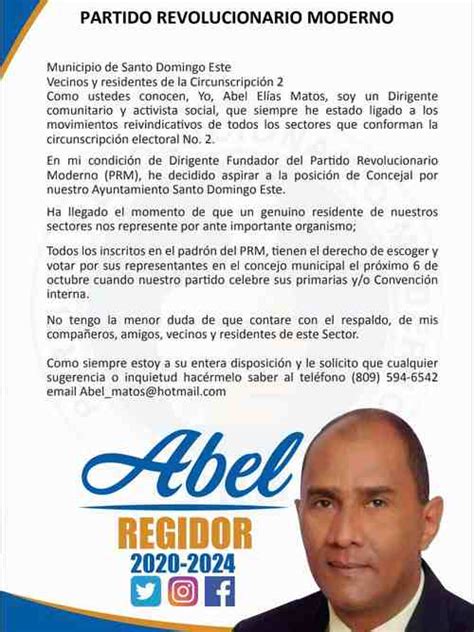 PARTIDO REVOLUCIONARIO MODERNO

Municipio de Santo Domingo Este
Vecinos y residentes de la Circunscripción 2
Como ustedes conocen, Yo, Abel Elías Matos, soy un Dirigente comunitario y activista social, que siempre he estado ligado a los movimientos reivindicativos de todos los sectores que conforman la circunscripción electoral No. 2.

En mi condición de Dirigente Fundador del Partido Revolucionario Moderno (PRM), he decidido aspirar a la posición de Concejal por nuestro Ayuntamiento Santo Domingo Este.

Ha llegado el momento de que un genuino residente de nuestros sectores nos represente por ante importante organismo;

Todos los inscritos en el padrón del PRM, tienen el derecho de escoger y votar por sus representantes en el concejo municipal el próximo 6 de octubre cuando nuestro partido celebre sus primarias y/o Convención interna.

No tengo la menor duda de que contare con el respaldo, de mis compañeros, amigos, vecinos y residentes de este Sector.

Como siempre estoy a su entera disposición y le solícito que cualquier sugerencia o inquietud hacérmelo saber al teléfono (809) 594-6542 email Abel_matos@hotmail.com

Abel
REGIDOR
2020-2024